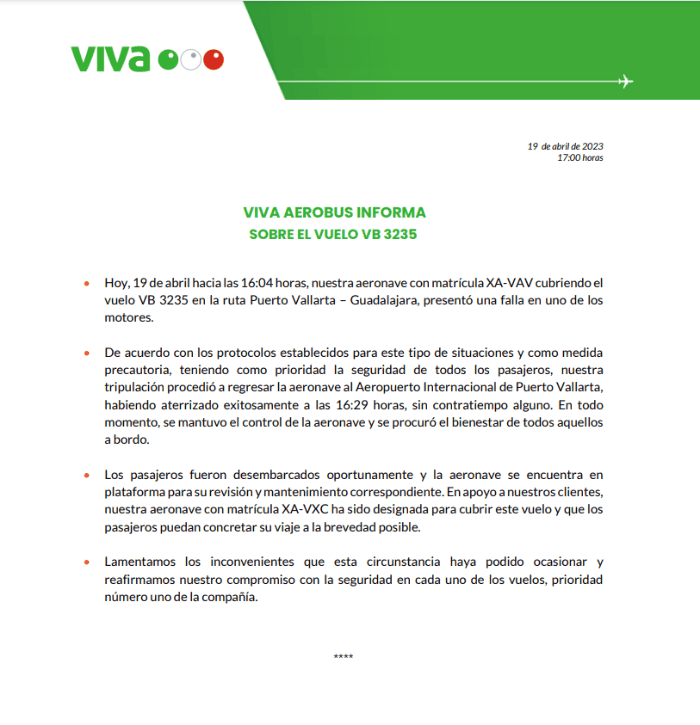 viva

19 de abril de 2023
17:00 horas

VIVA AEROBUS INFORMA
SOBRE EL VUELO VB 3235

• Hoy, 19 de abril hacia las 16:04 horas, nuestra aeronave con matrícula XA-VAV cubriendo el vuelo VB 3235 en la ruta Puerto Vallarta – Guadalajara, presentó una falla en uno de los motores.

• De acuerdo con los protocolos establecidos para este tipo de situaciones y como medida precautoria, teniendo como prioridad la seguridad de todos los pasajeros, nuestra tripulación procedió a regresar la aeronave al Aeropuerto Internacional de Puerto Vallarta, habiendo aterrizado exitosamente a las 16:29 horas, sin contratiempo alguno. En todo momento, se mantuvo el control de la aeronave y se procuró el bienestar de todos aquellos a bordo.

• Los pasajeros fueron desembarcados oportunamente y la aeronave se encuentra en plataforma para su revisión y mantenimiento correspondiente. En apoyo a nuestros clientes, nuestra aeronave con matrícula XA-VXC ha sido designada para cubrir este vuelo y que los pasajeros puedan concretar su viaje a la brevedad posible.

• Lamentamos los inconvenientes que esta circunstancia haya podido ocasionar y reafirmamos nuestro compromiso con la seguridad en cada uno de los vuelos, prioridad número uno de la compañía.

****